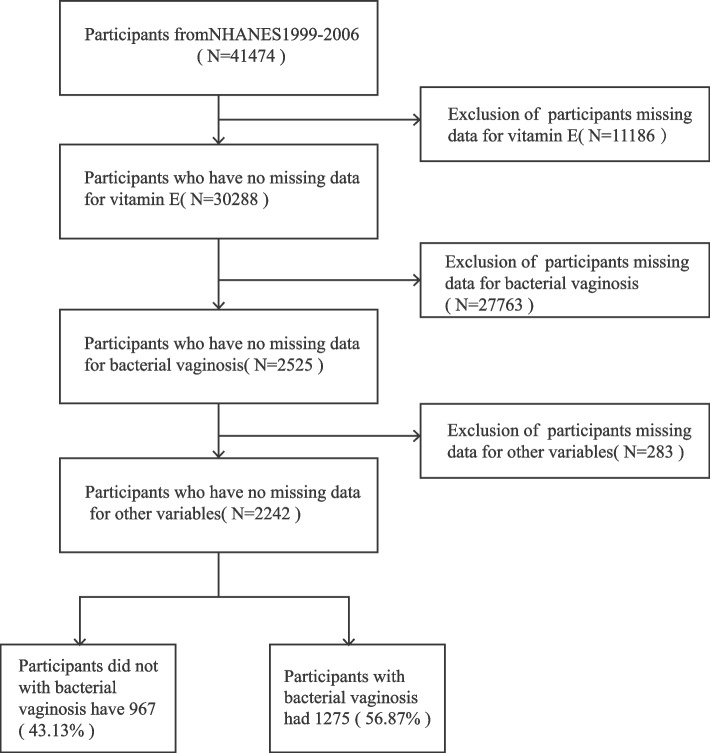 Participants fromNHANES1999-2006 ( N=41474 )

Exclusion of participants missing data for vitamin E( N=11186 )

Participants who have no missing data for vitamin E( N=30288 )

Exclusion of participants missing data for bacterial vaginosis ( N=27763 )

Participants who have no missing data for bacterial vaginosis( N=2525 )

Exclusion of participants missing data for other variables( N=283 )

Participants who have no missing data for other variables( N=2242 )

Participants did not with bacterial vaginosis have 967 ( 43.13% )

Participants with bacterial vaginosis had 1275 ( 56.87% )